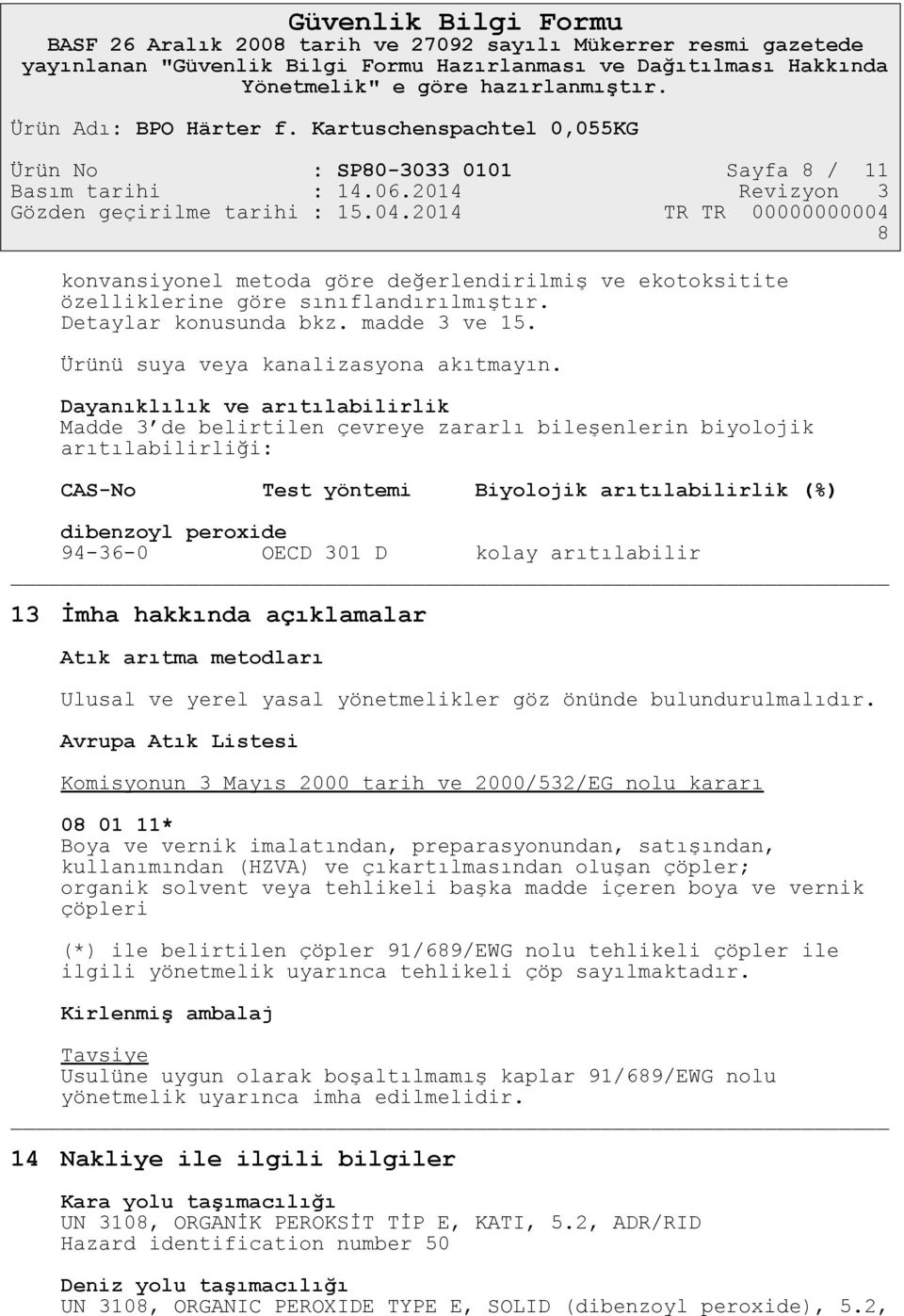 Güvenlik Bilgi Formu
BASF 26 Aralık 2008 tarih ve 27092 sayılı Mükerrer resmi gazetede yayınlanan "Güvenlik Bilgi Formu Hazırlanması ve Dağıtılması Hakkında Yönetmelik" e göre hazırlanmıştır.

Ürün Adı: BPO Härter f. Kartuschenspachtel 0,055KG

Ürün No : SP80-3033 0101 Sayfa 8 / 11
Basım tarihi : 14.06.2014 Revizyon 3
Gözden geçirilme tarihi : 15.04.2014 TR TR 000000000048

konvansiyonel metoda göre değerlendirilmiş ve ekotoksitite özelliklerine göre sınıflandırılmıştır.
Detaylar konusunda bkz. madde 3 ve 15.

Ürünü suya veya kanalizasyona akıtmayın.

Dayanıklılık ve arıtılabilirlik
Madde 3'de belirtilen çevreye zararlı bileşenlerin biyolojik arıtılabilirliği:

| CAS-No | Test yöntemi | Biyolojik arıtılabilirlik (%) |
|---|---|---|
| dibenzoyl peroxide | | |
| 94-36-0 | OECD 301 D | kolay arıtılabilir |

13 İmha hakkında açıklamalar

Atık arıtma metodları

Ulusal ve yerel yasal yönetmelikler göz önünde bulundurulmalıdır.

Avrupa Atık Listesi

Komisyonun 3 Mayıs 2000 tarih ve 2000/532/EG nolu kararı

08 01 11*
Boya ve vernik imalatından, preparasyonundan, satışından, kullanımından (HZVA) ve çıkartılmasından oluşan çöpler; organik solvent veya tehlikeli başka madde içeren boya ve vernik çöpleri

(*) ile belirtilen çöpler 91/689/EWG nolu tehlikeli çöpler ile ilgili yönetmelik uyarınca tehlikeli çöp sayılmaktadır.

Kirlenmiş ambalaj

Tavsiye
Usulüne uygun olarak boşaltılmamış kaplar 91/689/EWG nolu yönetmelik uyarınca imha edilmelidir.

14 Nakliye ile ilgili bilgiler

Kara yolu taşımacılığı
UN 3108, ORGANİK PEROKSİT TİP E, KATI, 5.2, ADR/RID
Hazard identification number 50

Deniz yolu taşımacılığı
UN 3108, ORGANIC PEROXIDE TYPE E, SOLID (dibenzoyl peroxide), 5.2,